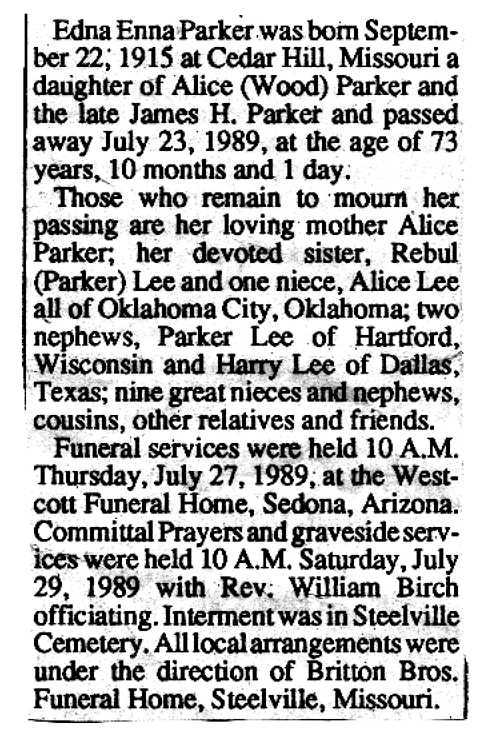 Edna Enna Parker was born September 22, 1915 at Cedar Hill, Missouri a daughter of Alice (Wood) Parker and the late James H. Parker and passed away July 23, 1989, at the age of 73 years, 10 months and 1 day.

Those who remain to mourn her passing are her loving mother Alice Parker; her devoted sister, Rebul (Parker) Lee and one niece, Alice Lee all of Oklahoma City, Oklahoma; two nephews, Parker Lee of Hartford, Wisconsin and Harry Lee of Dallas, Texas; nine great nieces and nephews, cousins, other relatives and friends.

Funeral services were held 10 A.M. Thursday, July 27, 1989, at the Westcott Funeral Home, Sedona, Arizona. Committal Prayers and graveside services were held 10 A.M. Saturday, July 29, 1989 with Rev. William Birch officiating. Interment was in Steelville Cemetery. All local arrangements were under the direction of Britton Bros. Funeral Home, Steelville, Missouri.